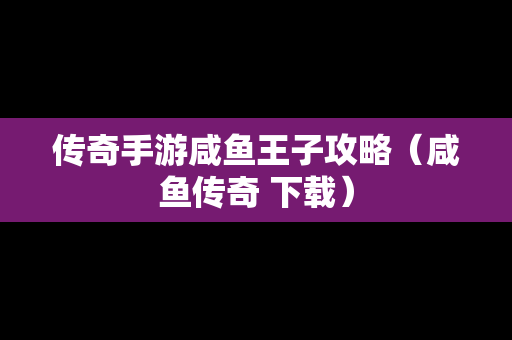 传奇手游咸鱼王子攻略（咸鱼传奇 下载）